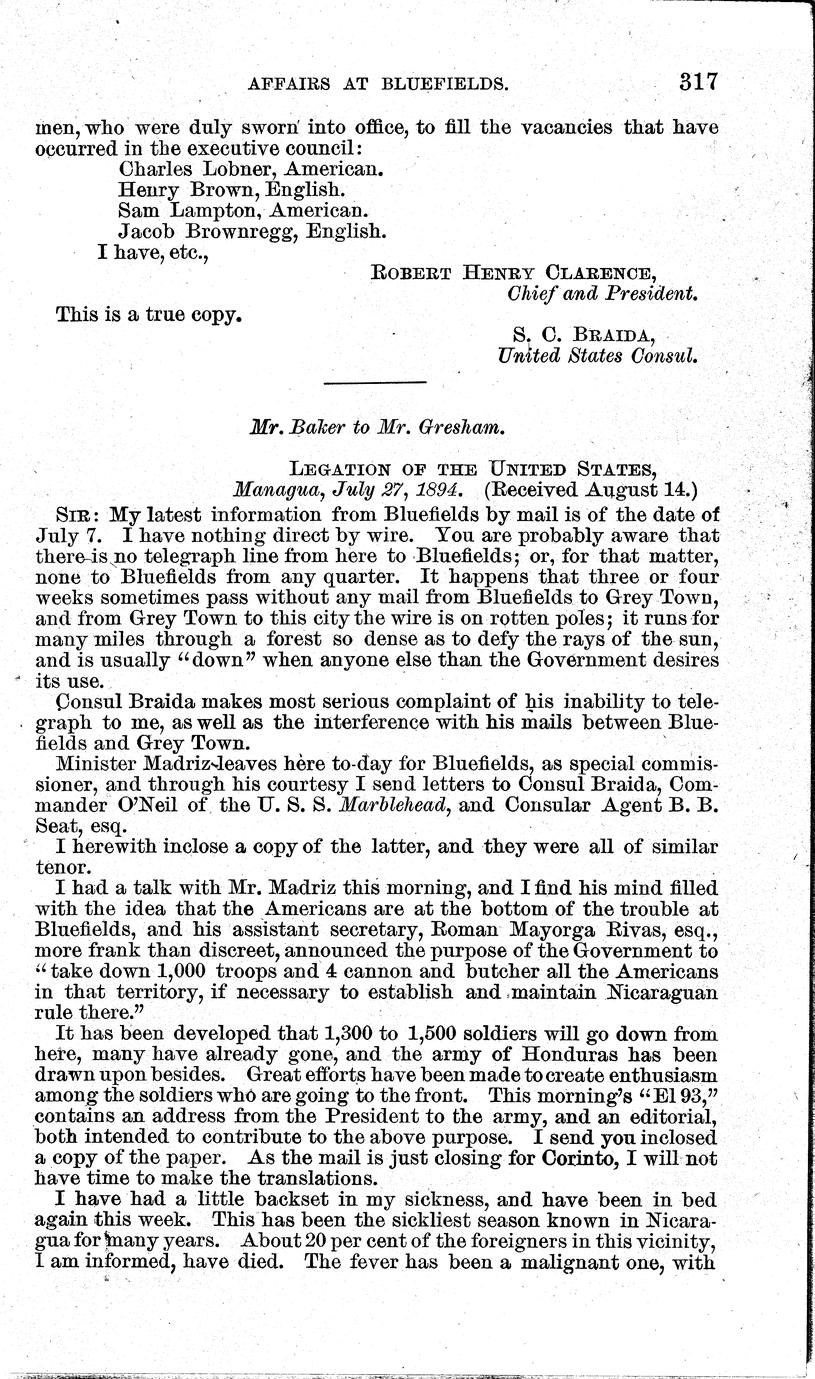 AFFAIRS AT BLUEFIELDS. 317

men, who were duly sworn into office, to fill the vacancies that have occurred in the executive council:

Charles Lobner, American.
Henry Brown, English.
Sam Lampton, American.
Jacob Brownregg, English.

I have, etc.,

ROBERT HENRY CLARENCE,
Chief and President.

This is a true copy.

S. C. BRAIDA,
United States Consul.

Mr. Baker to Mr. Gresham.

LEGATION OF THE UNITED STATES,
Managua, July 27, 1894. (Received August 14.)

SIR: My latest information from Bluefields by mail is of the date of July 7. I have nothing direct by wire. You are probably aware that there is no telegraph line from here to Bluefields; or, for that matter, none to Bluefields from any quarter. It happens that three or four weeks sometimes pass without any mail from Bluefields to Grey Town, and from Grey Town to this city the wire is on rotten poles; it runs for many miles through a forest so dense as to defy the rays of the sun, and is usually "down" when anyone else than the Government desires its use.

Consul Braida makes most serious complaint of his inability to telegraph to me, as well as the interference with his mails between Bluefields and Grey Town.

Minister Madriz leaves here to-day for Bluefields, as special commissioner, and through his courtesy I send letters to Consul Braida, Commander O'Neil of the U. S. S. Marblehead, and Consular Agent B. B. Seat, esq.

I herewith inclose a copy of the latter, and they were all of similar tenor.

I had a talk with Mr. Madriz this morning, and I find his mind filled with the idea that the Americans are at the bottom of the trouble at Bluefields, and his assistant secretary, Roman Mayorga Rivas, esq., more frank than discreet, announced the purpose of the Government to "take down 1,000 troops and 4 cannon and butcher all the Americans in that territory, if necessary to establish and maintain Nicaraguan rule there."

It has been developed that 1,300 to 1,500 soldiers will go down from here, many have already gone, and the army of Honduras has been drawn upon besides. Great efforts have been made to create enthusiasm among the soldiers who are going to the front. This morning's "El 93," contains an address from the President to the army, and an editorial, both intended to contribute to the above purpose. I send you inclosed a copy of the paper. As the mail is just closing for Corinto, I will not have time to make the translations.

I have had a little backset in my sickness, and have been in bed again this week. This has been the sickliest season known in Nicaragua for many years. About 20 per cent of the foreigners in this vicinity, I am informed, have died. The fever has been a malignant one, with